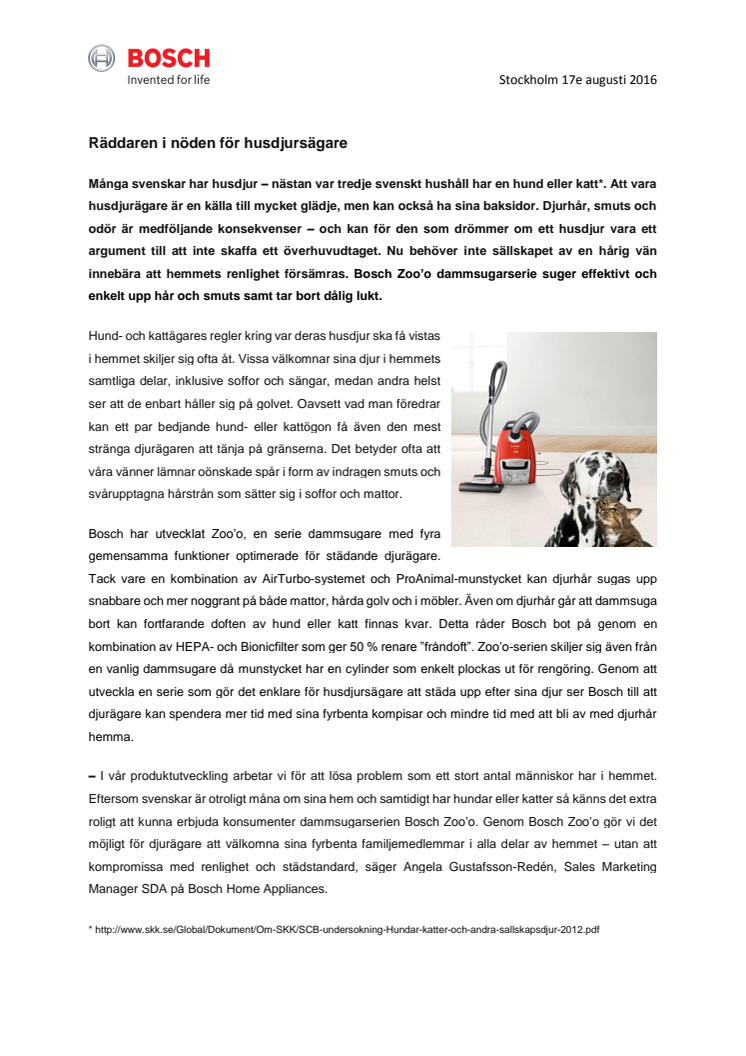 BOSCH
Invented for life

Stockholm 17e augusti 2016

Räddaren i nöden för husdjursägare

Många svenskar har husdjur – nästan var tredje svenskt hushåll har en hund eller katt*. Att vara husdjurägare är en källa till mycket glädje, men kan också ha sina baksidor. Djurhår, smuts och odör är medföljande konsekvenser – och kan för den som drömmer om ett husdjur vara ett argument till att inte skaffa ett överhuvudtaget. Nu behöver inte sällskapet av en hårig vän innebära att hemmets renlighet försämras. Bosch Zoo'o dammsugarserie suger effektivt och enkelt upp hår och smuts samt tar bort dålig lukt.

Hund- och kattägares regler kring var deras husdjur ska få vistas i hemmet skiljer sig ofta åt. Vissa välkomnar sina djur i hemmets samtliga delar, inklusive soffor och sängar, medan andra helst ser att de enbart håller sig på golvet. Oavsett vad man föredrar kan ett par bedjande hund- eller kattögon få även den mest stränga djurägaren att tänja på gränserna. Det betyder ofta att våra vänner lämnar oönskade spår i form av indragen smuts och svårupptagna hårstrån som sätter sig i soffor och mattor.

Bosch har utvecklat Zoo'o, en serie dammsugare med fyra gemensamma funktioner optimerade för städande djurägare. Tack vare en kombination av AirTurbo-systemet och ProAnimal-munstycket kan djurhår sugas upp snabbare och mer noggrant på både mattor, hårda golv och i möbler. Även om djurhår går att dammsuga bort kan fortfarande doften av hund eller katt finnas kvar. Detta råder Bosch bot på genom en kombination av HEPA- och Bionicfilter som ger 50 % renare "fråndoft". Zoo'o-serien skiljer sig även från en vanlig dammsugare då munstycket har en cylinder som enkelt plockas ut för rengöring. Genom att utveckla en serie som gör det enklare för husdjursägare att städa upp efter sina djur ser Bosch till att djurägare kan spendera mer tid med sina fyrbenta kompisar och mindre tid med att bli av med djurhår hemma.

– I vår produktutveckling arbetar vi för att lösa problem som ett stort antal människor har i hemmet. Eftersom svenskar är otroligt måna om sina hem och samtidigt har hundar eller katter så känns det extra roligt att kunna erbjuda konsumenter dammsugarserien Bosch Zoo'o. Genom Bosch Zoo'o gör vi det möjligt för djurägare att välkomna sina fyrbenta familjemedlemmar i alla delar av hemmet – utan att kompromissa med renlighet och städstandard, säger Angela Gustafsson-Redén, Sales Marketing Manager SDA på Bosch Home Appliances.

* http://www.skk.se/Global/Dokument/Om-SKK/SCB-undersokning-Hundar-katter-och-andra-sallskapsdjur-2012.pdf